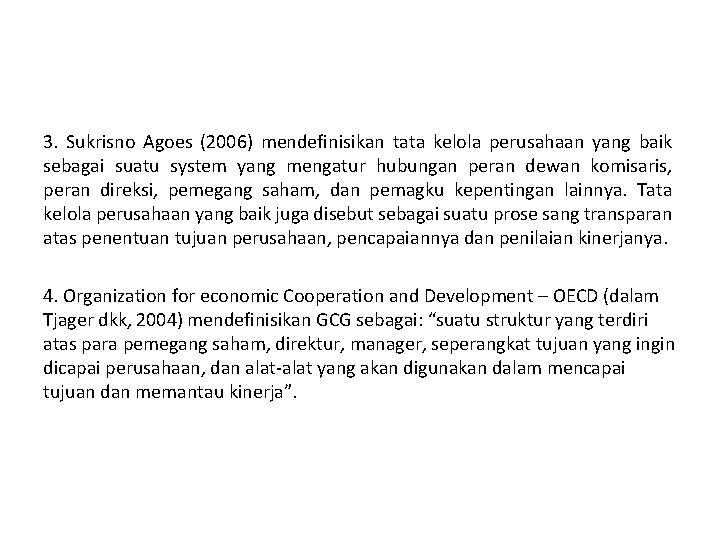 3. Sukrisno Agoes (2006) mendefinisikan tata kelola perusahaan yang baik sebagai suatu system yang mengatur hubungan peran dewan komisaris, peran direksi, pemegang saham, dan pemagku kepentingan lainnya. Tata kelola perusahaan yang baik juga disebut sebagai suatu prose sang transparan atas penentuan tujuan perusahaan, pencapaiannya dan penilaian kinerjanya.

4. Organization for economic Cooperation and Development – OECD (dalam Tjager dkk, 2004) mendefinisikan GCG sebagai: “suatu struktur yang terdiri atas para pemegang saham, direktur, manager, seperangkat tujuan yang ingin dicapai perusahaan, dan alat-alat yang akan digunakan dalam mencapai tujuan dan memantau kinerja”.